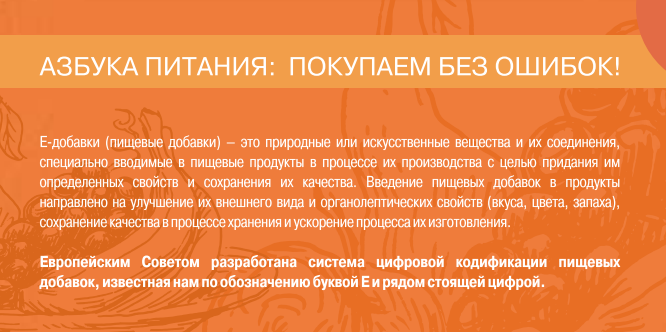 АЗБУКА ПИТАНИЯ: ПОКУПАЕМ БЕЗ ОШИБОК!

Е-добавки (пищевые добавки) – это природные или искусственные вещества и их соединения, специально вводимые в пищевые продукты в процессе их производства с целью придания им определенных свойств и сохранения их качества. Введение пищевых добавок в продукты направлено на улучшение их внешнего вида и органолептических свойств (вкуса, цвета, запаха), сохранение качества в процессе хранения и ускорение процесса их изготовления.

Европейским Советом разработана система цифровой кодификации пищевых добавок, известная нам по обозначению буквой Е и рядом стоящей цифрой.